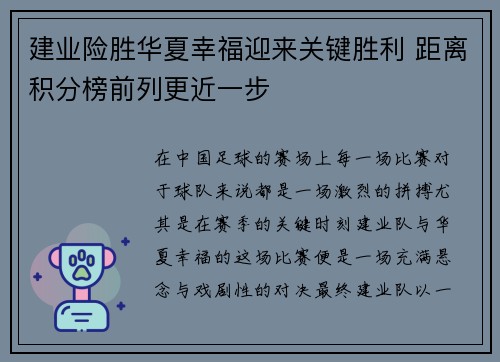 建业险胜华夏幸福迎来关键胜利 距离积分榜前列更近一步

在中国足球的赛场上每一场比赛对于球队来说都是一场激烈的拼搏尤其是在赛季的关键时刻建业队与华夏幸福的这场比赛便是一场充满悬念与戏剧性的对决最终建业队以一